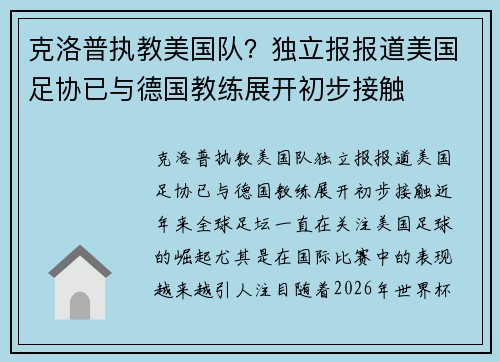 克洛普执教美国队？独立报报道美国足协已与德国教练展开初步接触

克洛普执教美国队独立报报道美国足协已与德国教练展开初步接触近年来全球足坛一直在关注美国足球的崛起尤其是在国际比赛中的表现越来越引人注目随着2026年世界杯